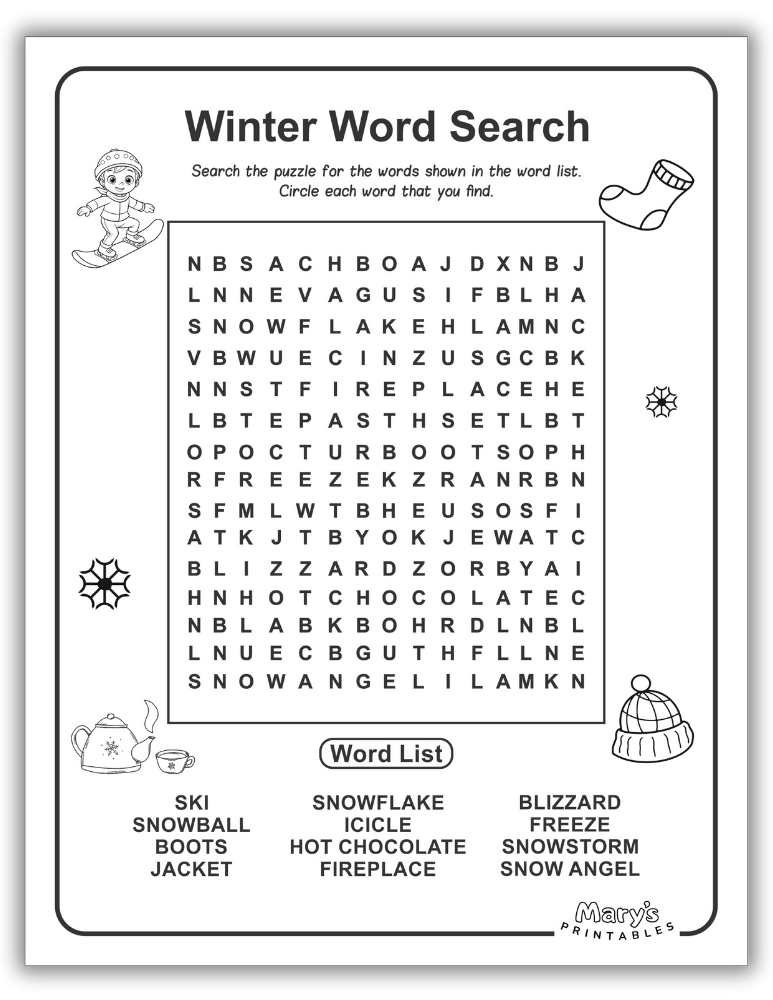 Winter Word Search

Search the puzzle for the words shown in the word list. Circle each word that you find.

N B S A C H B O A J D X N B J
L N N E V A G U S I F B L H A
S N O W F L A K E H L A M N C
V B W U E C I N Z U S G C B K
N N S T F I R E P L A C E H E
L B T E P A S T H S E T L B T
O P O C T U R B O O T S O P H
R F R E E Z E K Z R A N R B N
S F M L W T B H E U S O S F I
A T K J T B Y O K J E W A T C
B L I Z Z A R D Z O R B Y A I
H N H O T C H O C O L A T E C
N B L A B K B O H R D L N B L
L N U E C B G U T H F L L N E
S N O W A N G E L I L A M K N

Word List

SKI
SNOWBALL
BOOTS
JACKET

SNOWFLAKE
ICICLE
HOT CHOCOLATE
FIREPLACE

BLIZZARD
FREEZE
SNOWSTORM
SNOW ANGEL

Mary's PRINTABLES